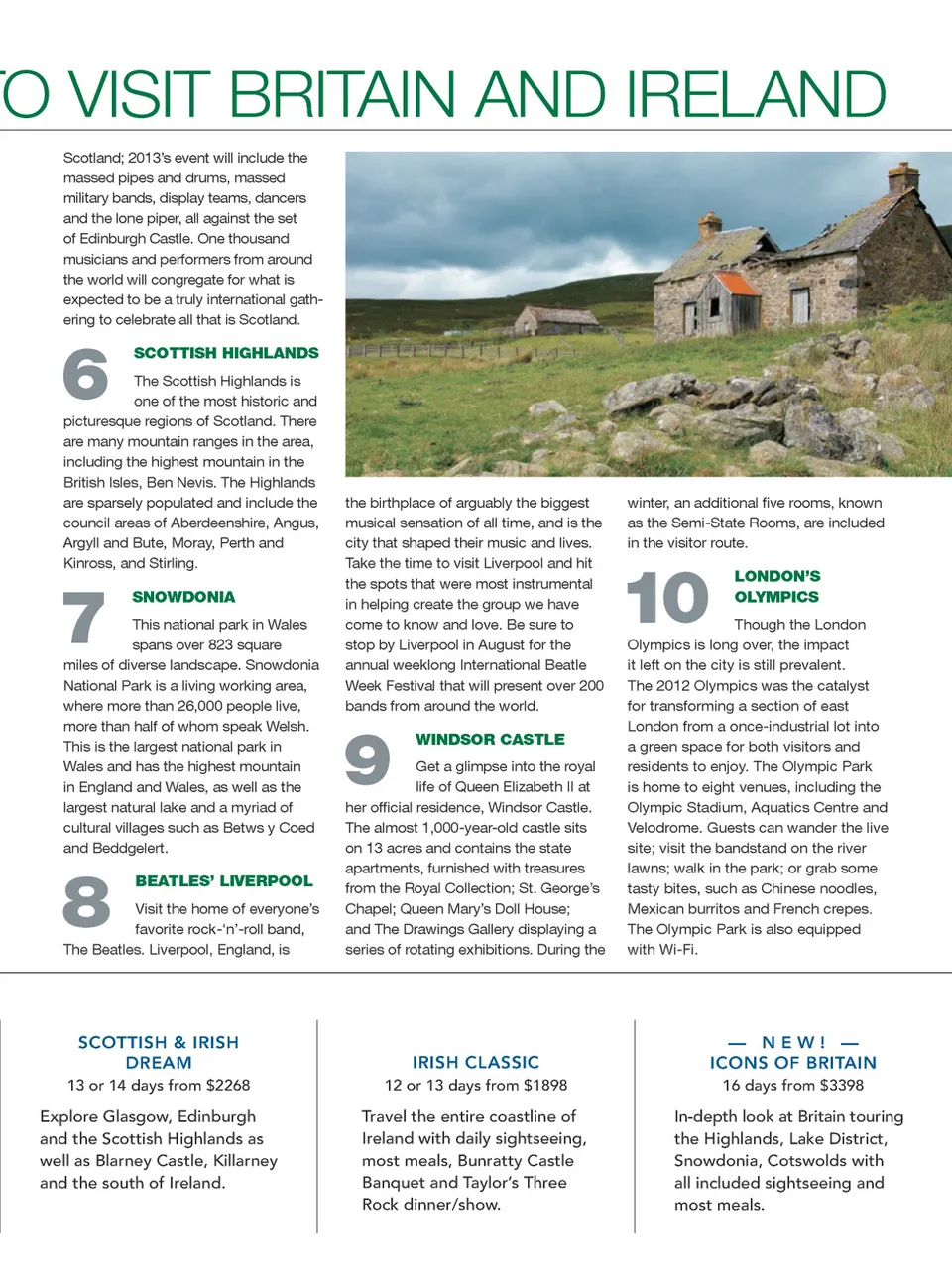 O VISIT BRITAIN AND IRELAND

Scotland; 2013's event will include the massed pipes and drums, massed military bands, display teams, dancers and the lone piper, all against the set of Edinburgh Castle. One thousand musicians and performers from around the world will congregate for what is expected to be a truly international gathering to celebrate all that is Scotland.

6 SCOTTISH HIGHLANDS

The Scottish Highlands is one of the most historic and picturesque regions of Scotland. There are many mountain ranges in the area, including the highest mountain in the British Isles, Ben Nevis. The Highlands are sparsely populated and include the council areas of Aberdeenshire, Angus, Argyll and Bute, Moray, Perth and Kinross, and Stirling.

7 SNOWDONIA

This national park in Wales spans over 823 square miles of diverse landscape. Snowdonia National Park is a living working area, where more than 26,000 people live, more than half of whom speak Welsh. This is the largest national park in Wales and has the highest mountain in England and Wales, as well as the largest natural lake and a myriad of cultural villages such as Betws y Coed and Beddgelert.

8 BEATLES' LIVERPOOL

Visit the home of everyone's favorite rock-'n'-roll band, The Beatles. Liverpool, England, is the birthplace of arguably the biggest musical sensation of all time, and is the city that shaped their music and lives. Take the time to visit Liverpool and hit the spots that were most instrumental in helping create the group we have come to know and love. Be sure to stop by Liverpool in August for the annual weeklong International Beatle Week Festival that will present over 200 bands from around the world.

9 WINDSOR CASTLE

Get a glimpse into the royal life of Queen Elizabeth II at her official residence, Windsor Castle. The almost 1,000-year-old castle sits on 13 acres and contains the state apartments, furnished with treasures from the Royal Collection; St. George's Chapel; Queen Mary's Doll House; and The Drawings Gallery displaying a series of rotating exhibitions. During the winter, an additional five rooms, known as the Semi-State Rooms, are included in the visitor route.

10 LONDON'S OLYMPICS

Though the London Olympics is long over, the impact it left on the city is still prevalent. The 2012 Olympics was the catalyst for transforming a section of east London from a once-industrial lot into a green space for both visitors and residents to enjoy. The Olympic Park is home to eight venues, including the Olympic Stadium, Aquatics Centre and Velodrome. Guests can wander the live site; visit the bandstand on the river lawns; walk in the park; or grab some tasty bites, such as Chinese noodles, Mexican burritos and French crepes. The Olympic Park is also equipped with Wi-Fi.

SCOTTISH & IRISH DREAM
13 or 14 days from $2268

Explore Glasgow, Edinburgh and the Scottish Highlands as well as Blarney Castle, Killarney and the south of Ireland.

IRISH CLASSIC
12 or 13 days from $1898

Travel the entire coastline of Ireland with daily sightseeing, most meals, Bunratty Castle Banquet and Taylor's Three Rock dinner/show.

— NEW! —
ICONS OF BRITAIN
16 days from $3398

In-depth look at Britain touring the Highlands, Lake District, Snowdonia, Cotswolds with all included sightseeing and most meals.